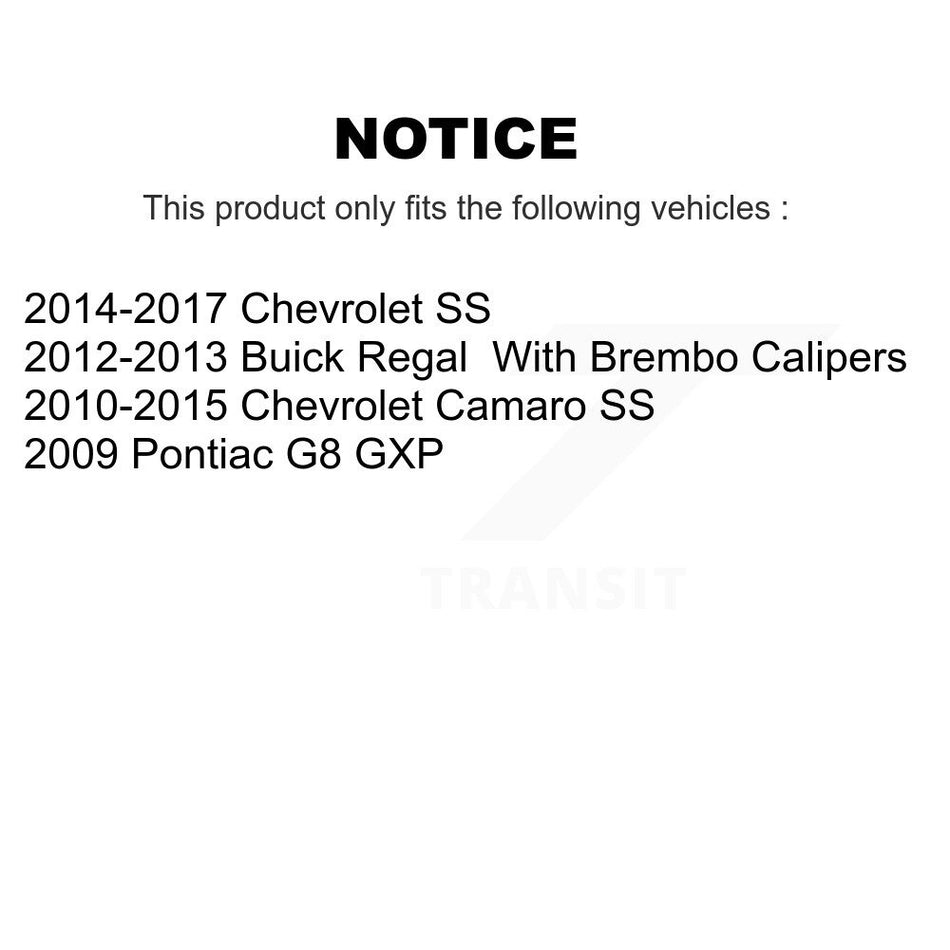 NOTICE

This product only fits the following vehicles :

2014-2017 Chevrolet SS
2012-2013 Buick Regal With Brembo Calipers
2010-2015 Chevrolet Camaro SS
2009 Pontiac G8 GXP

TRANSIT